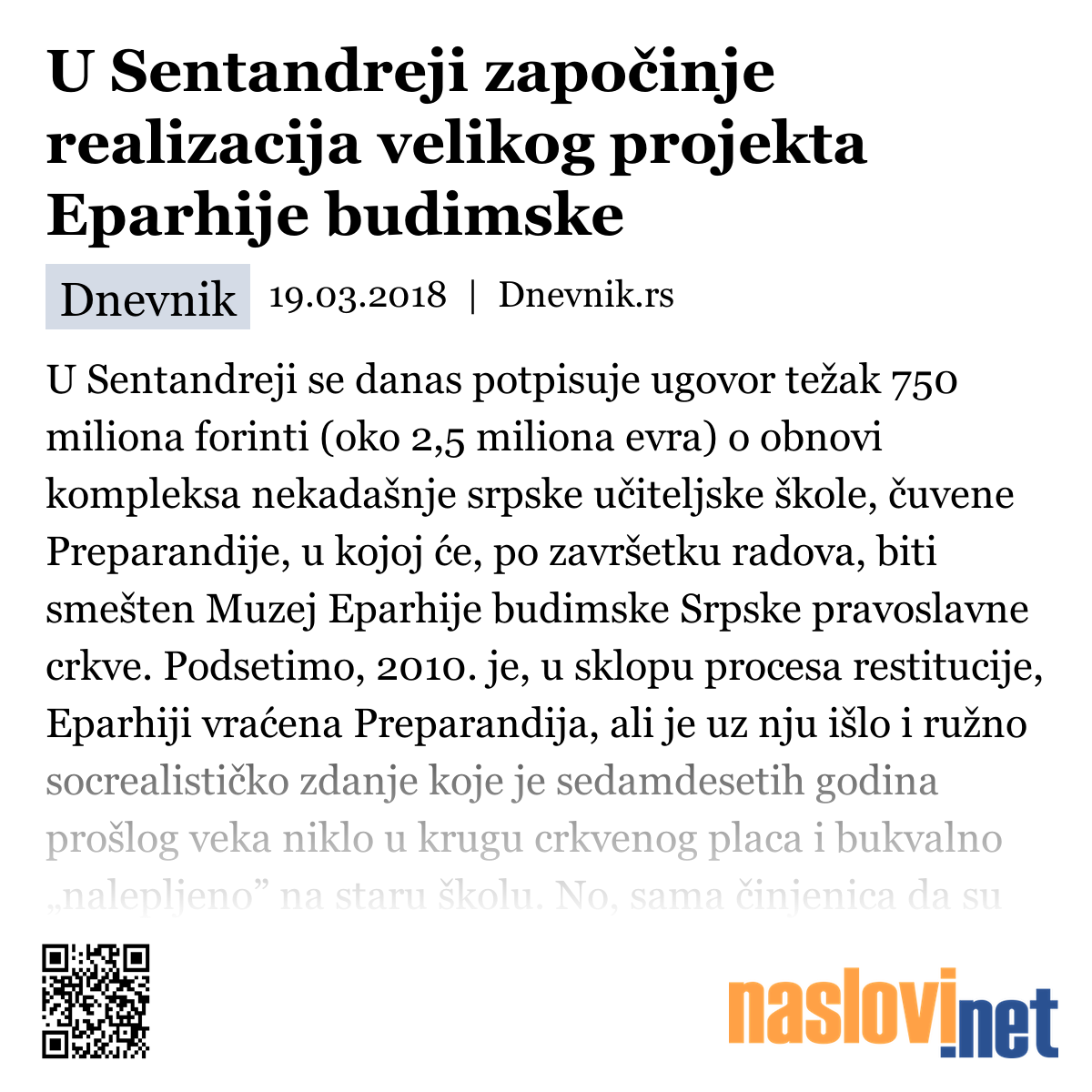 U Sentandreji započinje realizacija velikog projekta Eparhije budimske

Dnevnik 19.03.2018 | Dnevnik.rs

U Sentandreji se danas potpisuje ugovor težak 750 miliona forinti (oko 2,5 miliona evra) o obnovi kompleksa nekadašnje srpske učiteljske škole, čuvene Preparandije, u kojoj će, po završetku radova, biti smešten Muzej Eparhije budimske Srpske pravoslavne crkve. Podsetimo, 2010. je, u sklopu procesa restitucije, Eparhiji vraćena Preparandija, ali je uz nju išlo i ružno socrealističko zdanje koje je sedamdesetih godina prošlog veka niklo u krugu crkvenog placa i bukvalno „nalepljeno” na staru školu. No, sama činjenica da su

naslovi.net